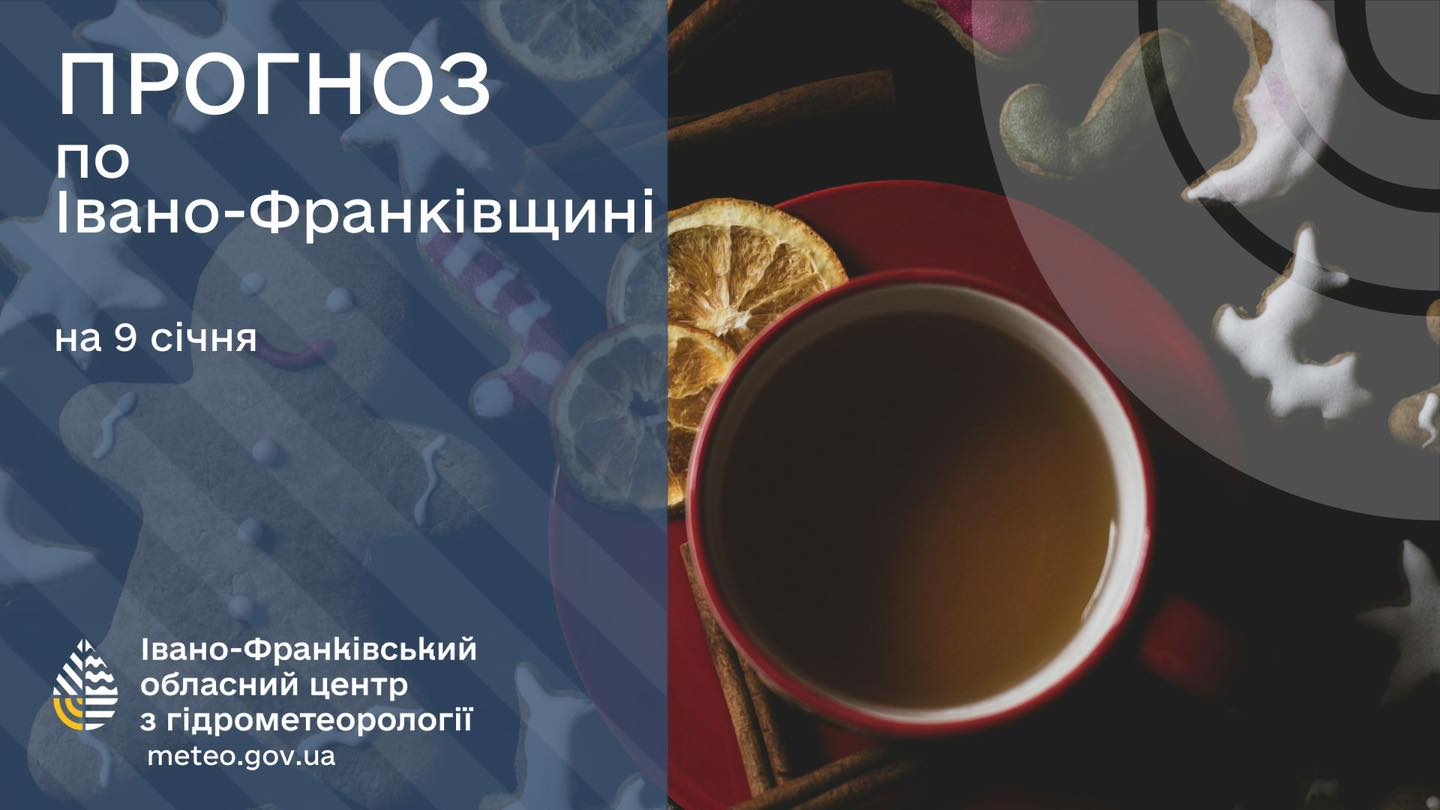 ПРОГНОЗ
по
Івано-Франківщині

на 9 січня

Івано-Франківський
обласний центр
з гідрометеорології
meteo.gov.ua